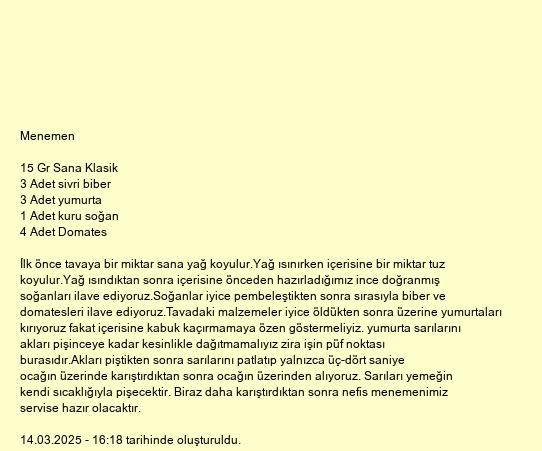 Menemen

15 Gr Sana Klasik
3 Adet sivri biber
3 Adet yumurta
1 Adet kuru soğan
4 Adet Domates

İlk önce tavaya bir miktar sana yağ koyulur.Yağ ısınırken içerisine bir miktar tuz koyulur.Yağ ısındıktan sonra içerisine önceden hazırladığımız ince doğranmış soğanları ilave ediyoruz.Soğanlar iyice pembeleştikten sonra sırasıyla biber ve domatesleri ilave ediyoruz.Tavadaki malzemeler iyice öldükten sonra üzerine yumurtaları kırıyoruz fakat içerisine kabuk kaçırmamaya özen göstermeliyiz. yumurta sarılarını akları pişinceye kadar kesinlikle dağıtmamalıyız zira işin püf noktası burasıdır.Akları piştikten sonra sarılarını patlatıp yalnızca üç-dört saniye ocağın üzerinde karıştırdıktan sonra ocağın üzerinden alıyoruz. Sarıları yemeğin kendi sıcaklığıyla pişecektir. Biraz daha karıştırdıktan sonra nefis menemenimiz servise hazır olacaktır.

14.03.2025 - 16:18 tarihinde oluşturuldu.